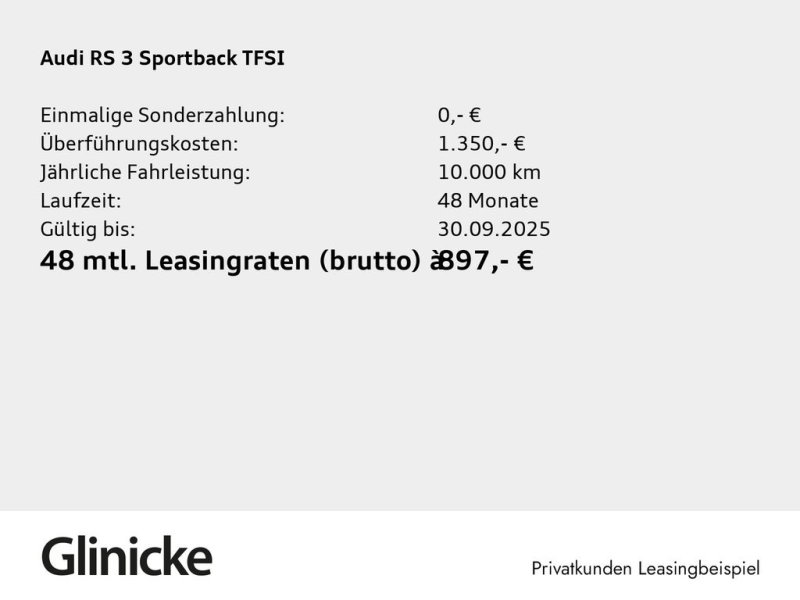 Audi RS 3 Sportback TFSI

Einmalige Sonderzahlung: 0,- €
Überführungskosten: 1.350,- €
Jährliche Fahrleistung: 10.000 km
Laufzeit: 48 Monate
Gültig bis: 30.09.2025

48 mtl. Leasingraten (brutto) à 897,- €

Glinicke

Privatkunden Leasingbeispiel